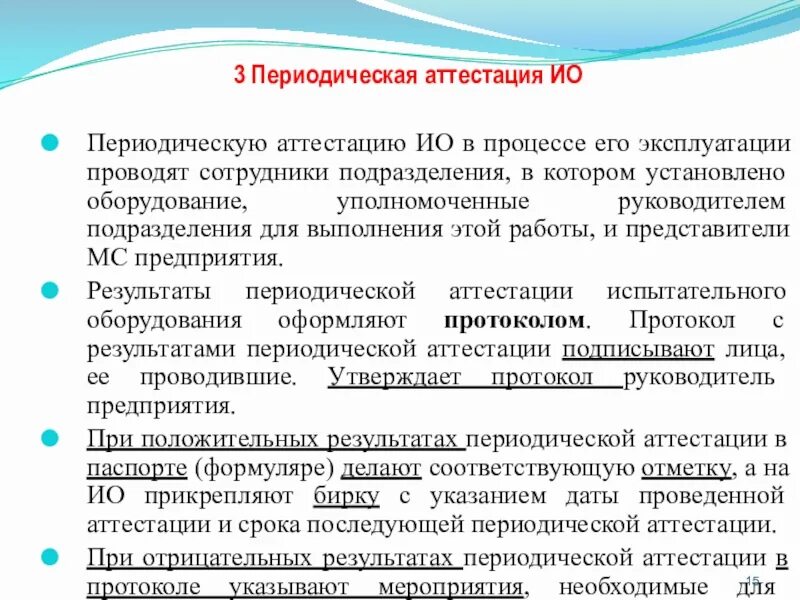 3 Периодическая аттестация ИО

• Периодическую аттестацию ИО в процессе его эксплуатации проводят сотрудники подразделения, в котором установлено оборудование, уполномоченные руководителем подразделения для выполнения этой работы, и представители МС предприятия.

• Результаты периодической аттестации испытательного оборудования оформляют протоколом. Протокол с результатами периодической аттестации подписывают лица, ее проводившие. Утверждает протокол руководитель предприятия.

• При положительных результатах периодической аттестации в паспорте (формуляре) делают соответствующую отметку, а на ИО прикрепляют бирку с указанием даты проведенной аттестации и срока последующей периодической аттестации.

• При отрицательных результатах периодической аттестации в протоколе указывают мероприятия, необходимые для

15